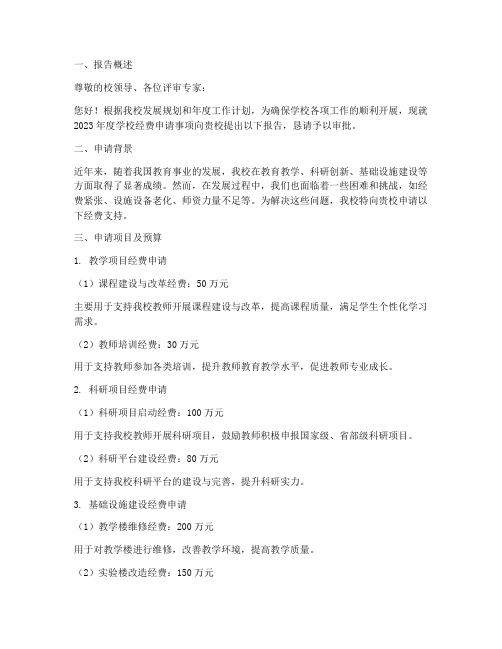 一、报告概述

尊敬的校领导、各位评审专家：

您好！根据我校发展规划和年度工作计划，为确保学校各项工作的顺利开展，现就2023年度学校经费申请事项向贵校提出以下报告，恳请予以审批。

二、申请背景

近年来，随着我国教育事业的发展，我校在教育教学、科研创新、基础设施建设等方面取得了显著成绩。然而，在发展过程中，我们也面临着一些困难和挑战，如经费紧张、设施设备老化、师资力量不足等。为解决这些问题，我校特向贵校申请以下经费支持。

三、申请项目及预算

1. 教学项目经费申请

（1）课程建设与改革经费：50万元

主要用于支持我校教师开展课程建设与改革，提高课程质量，满足学生个性化学习需求。

（2）教师培训经费：30万元

用于支持教师参加各类培训，提升教师教育教学水平，促进教师专业成长。

2. 科研项目经费申请

（1）科研项目启动经费：100万元

用于支持我校教师开展科研项目，鼓励教师积极申报国家级、省部级科研项目。

（2）科研平台建设经费：80万元

用于支持我校科研平台的建设与完善，提升科研实力。

3. 基础设施建设经费申请

（1）教学楼维修经费：200万元

用于对教学楼进行维修，改善教学环境，提高教学质量。

（2）实验楼改造经费：150万元